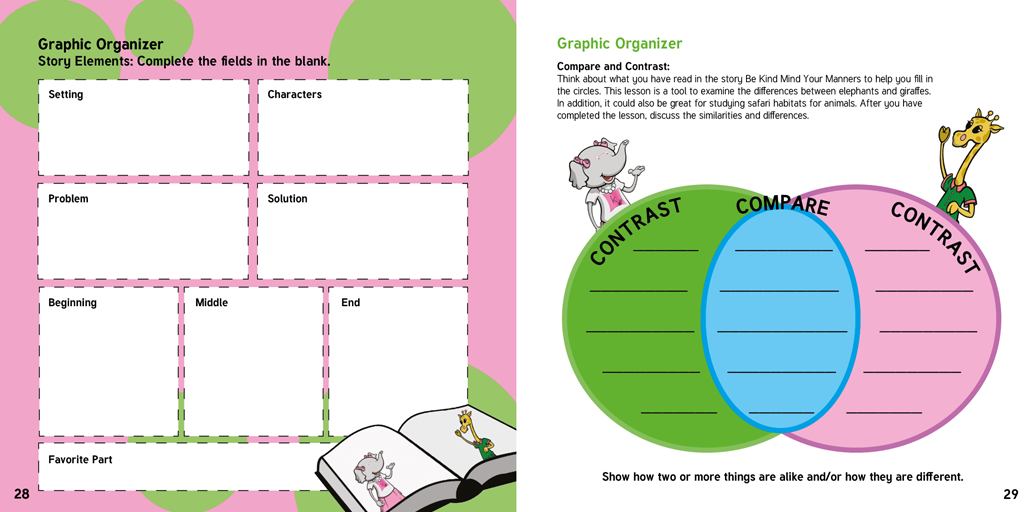 Graphic Organizer
Story Elements: Complete the fields in the blank.

Setting

Characters

Problem

Solution

Beginning

Middle

End

Favorite Part

28

Graphic Organizer

Compare and Contrast:
Think about what you have read in the story Be Kind Mind Your Manners to help you fill in the circles. This lesson is a tool to examine the differences between elephants and giraffes. In addition, it could also be great for studying safari habitats for animals. After you have completed the lesson, discuss the similarities and differences.

CONTRAST

COMPARE

CONTRAST

Show how two or more things are alike and/or how they are different.

29